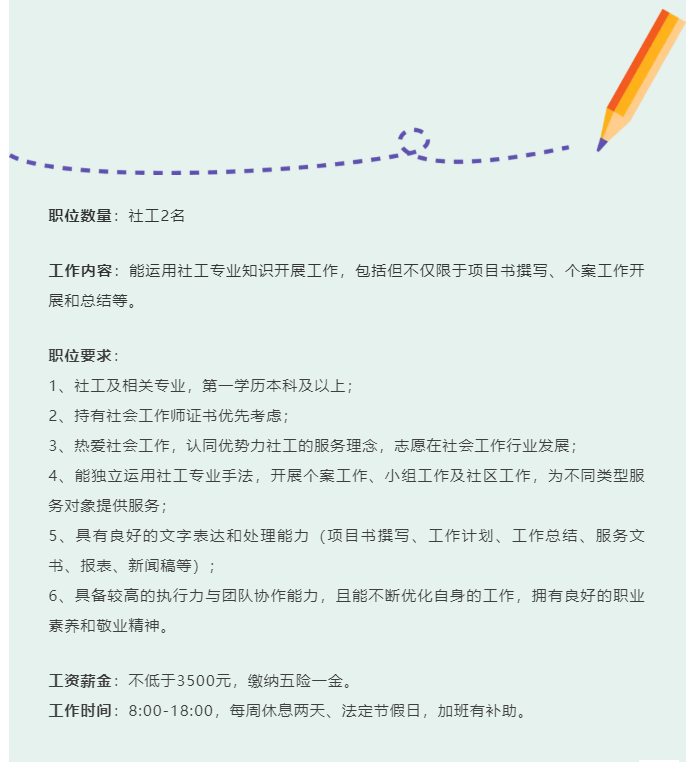 职位数量：社工2名

工作内容：能运用社工专业知识开展工作，包括但不仅限于项目书撰写、个案工作开展和总结等。

职位要求：
1、社工及相关专业，第一学历本科及以上；
2、持有社会工作师证书优先考虑；
3、热爱社会工作，认同优势力社工的服务理念，志愿在社会工作行业发展；
4、能独立运用社工专业手法，开展个案工作、小组工作及社区工作，为不同类型服务对象提供服务；
5、具有良好的文字表达和处理能力（项目书撰写、工作计划、工作总结、服务文书、报表、新闻稿等）；
6、具备较高的执行力与团队协作能力，且能不断优化自身的工作，拥有良好的职业素养和敬业精神。

工资薪金：不低于3500元，缴纳五险一金。
工作时间：8:00-18:00，每周休息两天、法定节假日，加班有补助。